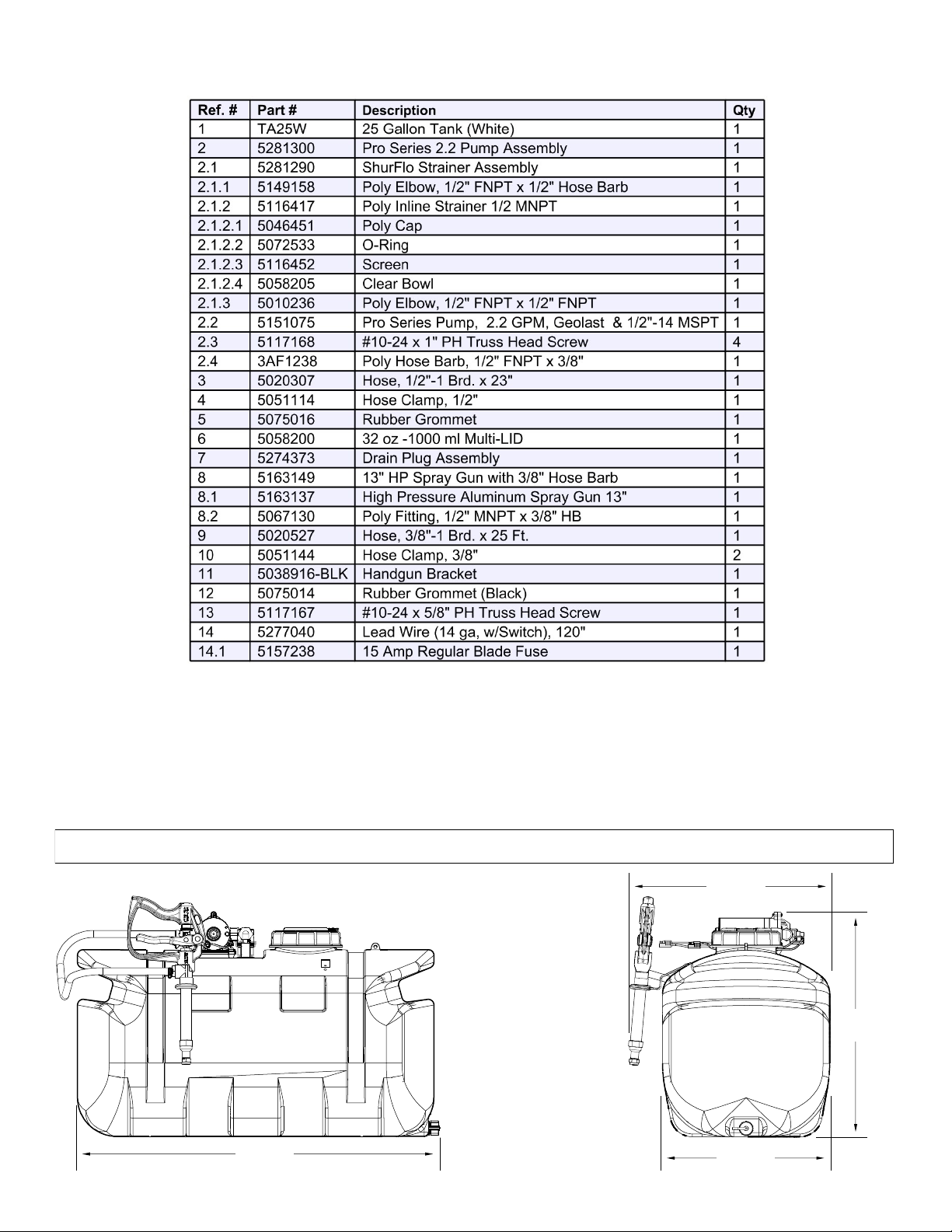 | Ref. # | Part # | Description | Qty |
|---|---|---|---|
| 1 | TA25W | 25 Gallon Tank (White) | 1 |
| 2 | 5281300 | Pro Series 2.2 Pump Assembly | 1 |
| 2.1 | 5281290 | ShurFlo Strainer Assembly | 1 |
| 2.1.1 | 5149158 | Poly Elbow, 1/2" FNPT x 1/2" Hose Barb | 1 |
| 2.1.2 | 5116417 | Poly Inline Strainer 1/2 MNPT | 1 |
| 2.1.2.1 | 5046451 | Poly Cap | 1 |
| 2.1.2.2 | 5072533 | O-Ring | 1 |
| 2.1.2.3 | 5116452 | Screen | 1 |
| 2.1.2.4 | 5058205 | Clear Bowl | 1 |
| 2.1.3 | 5010236 | Poly Elbow, 1/2" FNPT x 1/2" FNPT | 1 |
| 2.2 | 5151075 | Pro Series Pump, 2.2 GPM, Geolast & 1/2"-14 MSPT | 1 |
| 2.3 | 5117168 | #10-24 x 1" PH Truss Head Screw | 4 |
| 2.4 | 3AF1238 | Poly Hose Barb, 1/2" FNPT x 3/8" | 1 |
| 3 | 5020307 | Hose, 1/2"-1 Brd. x 23" | 1 |
| 4 | 5051114 | Hose Clamp, 1/2" | 1 |
| 5 | 5075016 | Rubber Grommet | 1 |
| 6 | 5058200 | 32 oz -1000 ml Multi-LID | 1 |
| 7 | 5274373 | Drain Plug Assembly | 1 |
| 8 | 5163149 | 13" HP Spray Gun with 3/8" Hose Barb | 1 |
| 8.1 | 5163137 | High Pressure Aluminum Spray Gun 13" | 1 |
| 8.2 | 5067130 | Poly Fitting, 1/2" MNPT x 3/8" HB | 1 |
| 9 | 5020527 | Hose, 3/8"-1 Brd. x 25 Ft. | 1 |
| 10 | 5051144 | Hose Clamp, 3/8" | 2 |
| 11 | 5038916-BLK | Handgun Bracket | 1 |
| 12 | 5075014 | Rubber Grommet (Black) | 1 |
| 13 | 5117167 | #10-24 x 5/8" PH Truss Head Screw | 1 |
| 14 | 5277040 | Lead Wire (14 ga, w/Switch), 120" | 1 |
| 14.1 | 5157238 | 15 Amp Regular Blade Fuse | 1 |